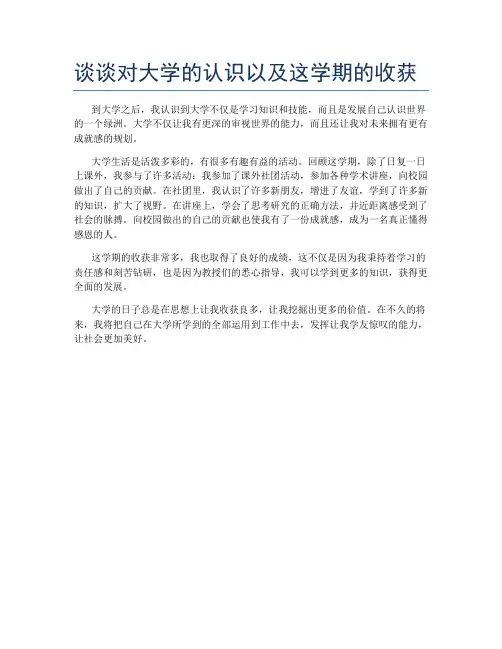 谈谈对大学的认识以及这学期的收获

到大学之后，我认识到大学不仅是学习知识和技能，而且是发展自己认识世界的一个绿洲。大学不仅让我有更深的审视世界的能力，而且还让我对未来拥有更有成就感的规划。

大学生活是活泼多彩的，有很多有趣有益的活动。回顾这学期，除了日复一日上课外，我参与了许多活动：我参加了课外社团活动，参加各种学术讲座，向校园做出了自己的贡献。在社团里，我认识了许多新朋友，增进了友谊，学到了许多新的知识，扩大了视野。在讲座上，学会了思考研究的正确方法，并近距离感受到了社会的脉搏。向校园做出的自己的贡献也使我有了一份成就感，成为一名真正懂得感恩的人。

这学期的收获非常多，我也取得了良好的成绩，这不仅是因为我秉持着学习的责任感和刻苦钻研，也是因为教授们的悉心指导，我可以学到更多的知识，获得更全面的发展。

大学的日子总是在思想上让我收获良多，让我挖掘出更多的价值。在不久的将来，我将把自己在大学所学到的全部运用到工作中去，发挥让我学友惊叹的能力，让社会更加美好。